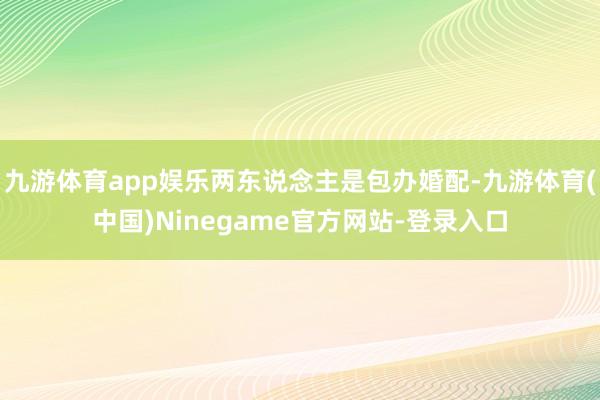 九游体育app娱乐两东说念主是包办婚配-九游体育(中国)Ninegame官方网站-登录入口